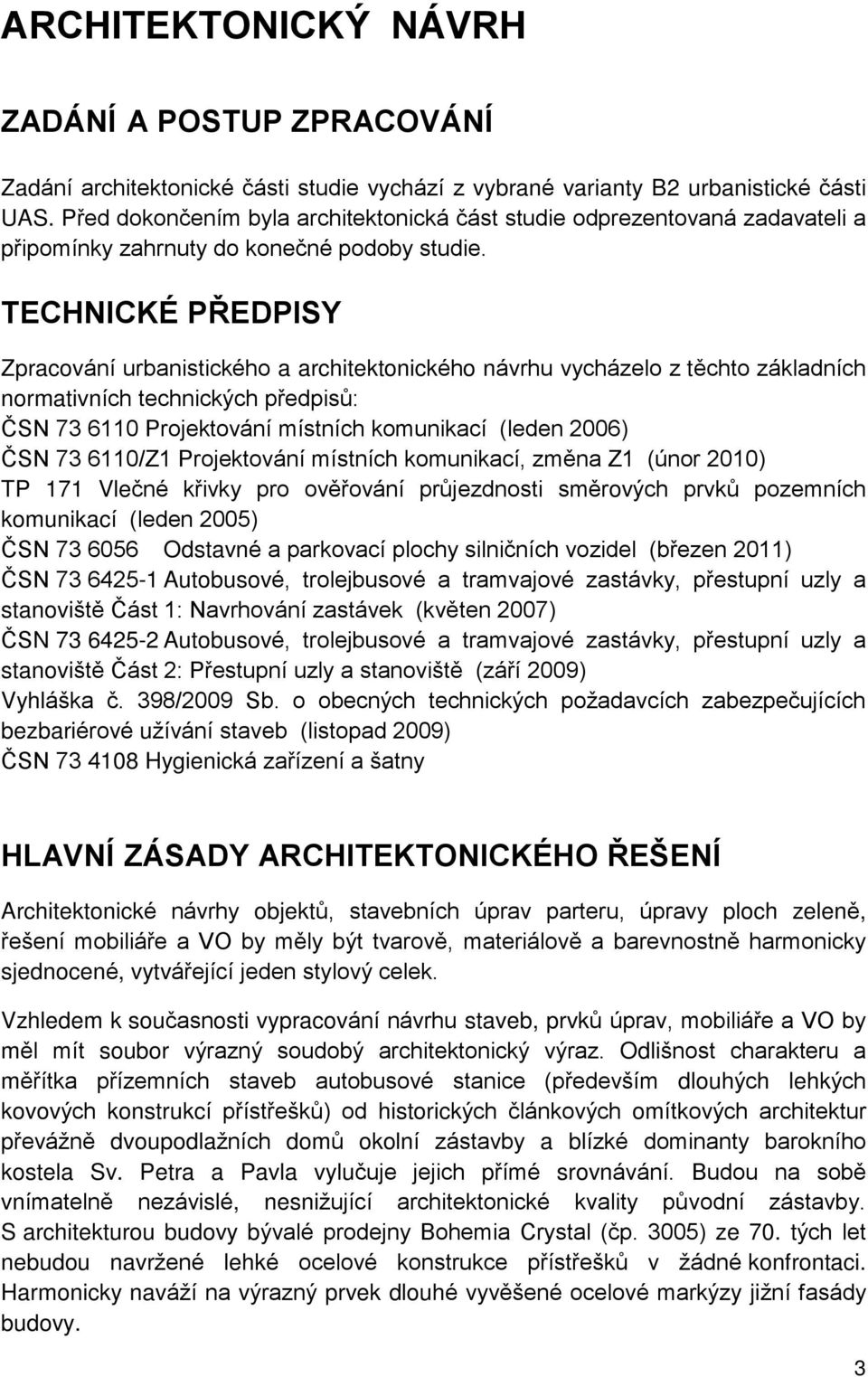 ARCHITEKTONICKÝ NÁVRH

ZADÁNÍ A POSTUP ZPRACOVÁNÍ

Zadání architektonické části studie vychází z vybrané varianty B2 urbanistické části UAS. Před dokončením byla architektonická část studie odprezentovaná zadavateli a připomínky zahrnuty do konečné podoby studie.

TECHNICKÉ PŘEDPISY

Zpracování urbanistického a architektonického návrhu vycházelo z těchto základních normativních technických předpisů:
ČSN 73 6110 Projektování místních komunikací (leden 2006)
ČSN 73 6110/Z1 Projektování místních komunikací, změna Z1 (únor 2010)
TP 171 Vlečné křivky pro ověřování průjezdnosti směrových prvků pozemních komunikací (leden 2005)
ČSN 73 6056 Odstavné a parkovací plochy silničních vozidel (březen 2011)
ČSN 73 6425-1 Autobusové, trolejbusové a tramvajové zastávky, přestupní uzly a stanoviště Část 1: Navrhování zastávek (květen 2007)
ČSN 73 6425-2 Autobusové, trolejbusové a tramvajové zastávky, přestupní uzly a stanoviště Část 2: Přestupní uzly a stanoviště (září 2009)
Vyhláška č. 398/2009 Sb. o obecných technických požadavcích zabezpečujících bezbariérové užívání staveb (listopad 2009)
ČSN 73 4108 Hygienická zařízení a šatny

HLAVNÍ ZÁSADY ARCHITEKTONICKÉHO ŘEŠENÍ

Architektonické návrhy objektů, stavebních úprav parteru, úpravy ploch zeleně, řešení mobiliáře a VO by měly být tvarově, materiálově a barevnostně harmonicky sjednocené, vytvářející jeden stylový celek.

Vzhledem k současnosti vypracování návrhu staveb, prvků úprav, mobiliáře a VO by měl mít soubor výrazný soudobý architektonický výraz. Odlišnost charakteru a měřítka přízemních staveb autobusové stanice (především dlouhých lehkých kovových konstrukcí přístřešků) od historických článkových omítkových architektur převážně dvoupodlažních domů okolní zástavby a blízké dominanty barokního kostela Sv. Petra a Pavla vylučuje jejich přímé srovnávání. Budou na sobě vnímatelně nezávislé, nesnižující architektonické kvality původní zástavby. S architekturou budovy bývalé prodejny Bohemia Crystal (čp. 3005) ze 70. tých let nebudou navržené lehké ocelové konstrukce přístřešků v žádné konfrontaci. Harmonicky naváží na výrazný prvek dlouhé vyvěšené ocelové markýzy jižní fasády budovy.

3